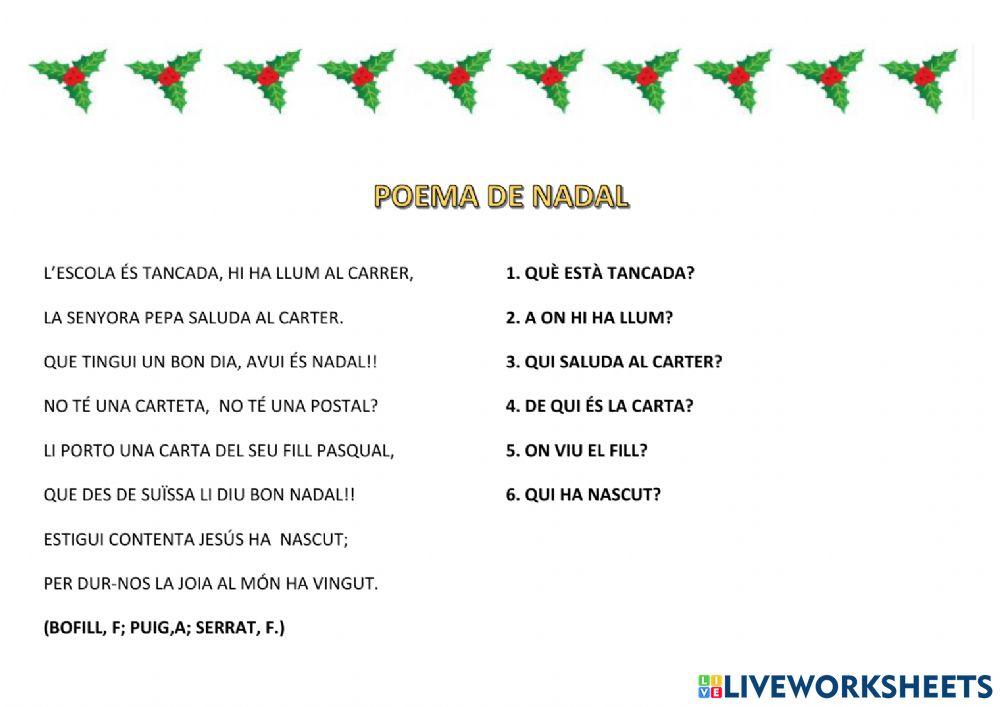 POEMA DE NADAL

L'ESCOLA ÉS TANCADA, HI HA LLUM AL CARRER,

LA SENYORA PEPA SALUDA AL CARTER.

QUE TINGUI UN BON DIA, AVUI ÉS NADAL!!

NO TÉ UNA CARTETA, NO TÉ UNA POSTAL?

LI PORTO UNA CARTA DEL SEU FILL PASQUAL,

QUE DES DE SUÏSSA LI DIU BON NADAL!!

ESTIGUI CONTENTA JESÚS HA NASCUT;

PER DUR-NOS LA JOIA AL MÓN HA VINGUT.

(BOFILL, F; PUIG,A; SERRAT, F.)

1. QUÈ ESTÀ TANCADA?

2. A ON HI HA LLUM?

3. QUI SALUDA AL CARTER?

4. DE QUI ÉS LA CARTA?

5. ON VIU EL FILL?

6. QUI HA NASCUT?

LIVEWORKSHEETS